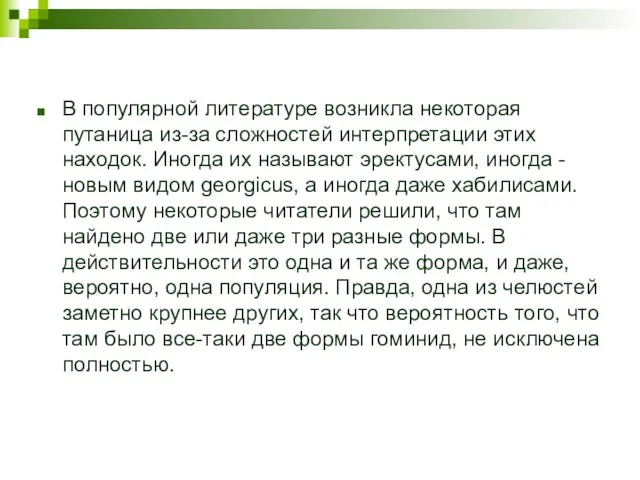 В популярной литературе возникла некоторая путаница из-за сложностей интерпретации этих находок. Иногда их называют эректусами, иногда - новым видом georgicus, а иногда даже хабилисами. Поэтому некоторые читатели решили, что там найдено две или даже три разные формы. В действительности это одна и та же форма, и даже, вероятно, одна популяция. Правда, одна из челюстей заметно крупнее других, так что вероятность того, что там было все-таки две формы гоминид, не исключена полностью.